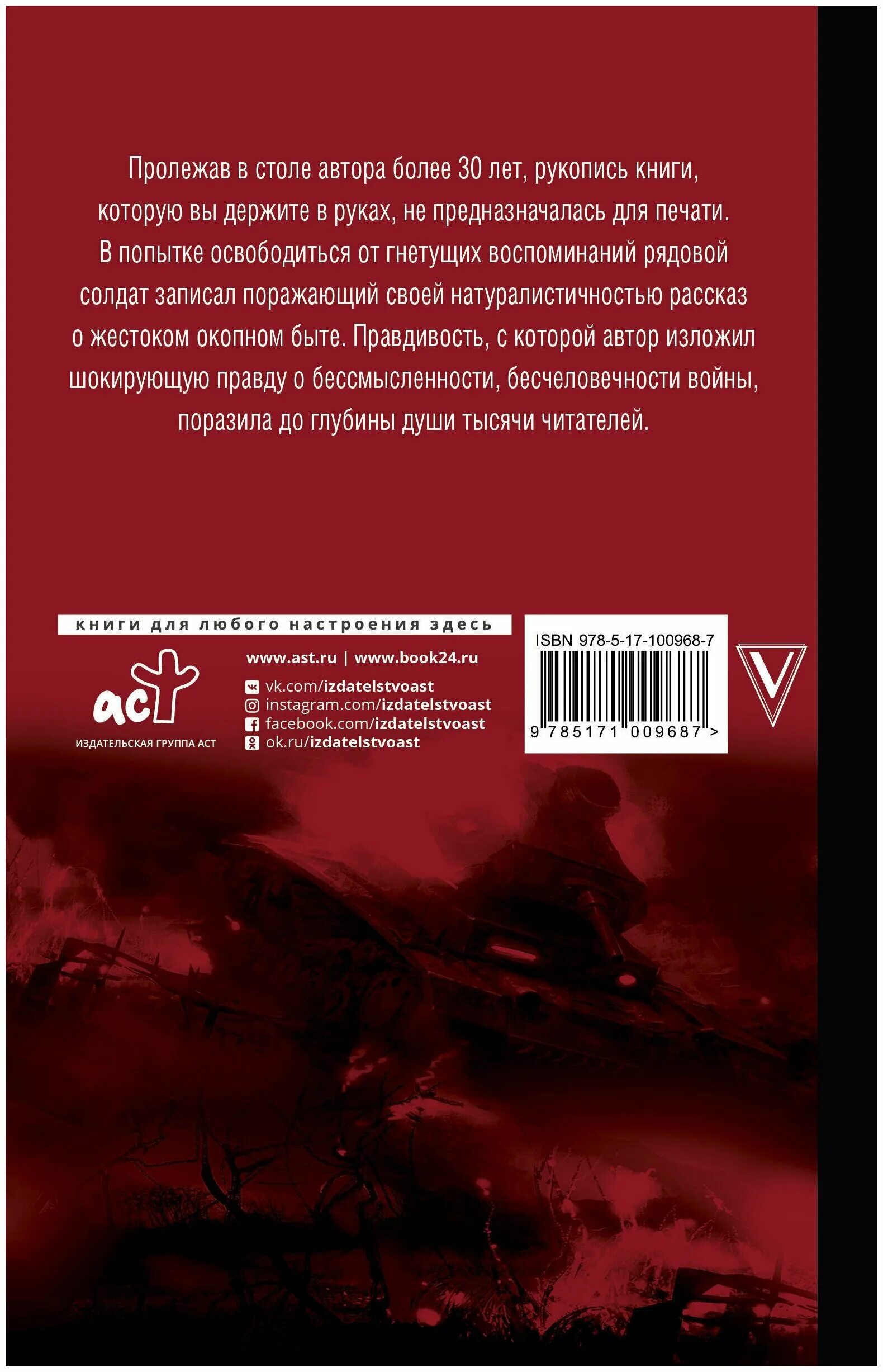 Пролежав в столе автора более 30 лет, рукопись книги, которую вы держите в руках, не предназначалась для печати. В попытке освободиться от гнетущих воспоминаний рядовой солдат записал поражающий своей натуралистичностью рассказ о жестоком окопном быте. Правдивость, с которой автор изложил шокирующую правду о бессмысленности, бесчеловечности войны, поразила до глубины души тысячи читателей.

книги для любого настроения здесь

аст
ИЗДАТЕЛЬСКАЯ ГРУППА АСТ

www.ast.ru | www.book24.ru
vk.com/izdatelstvoast
instagram.com/izdatelstvoast
facebook.com/izdatelstvoast
ok.ru/izdatelstvoast

ISBN 978-5-17-100968-7
9 785171 009687 >

V